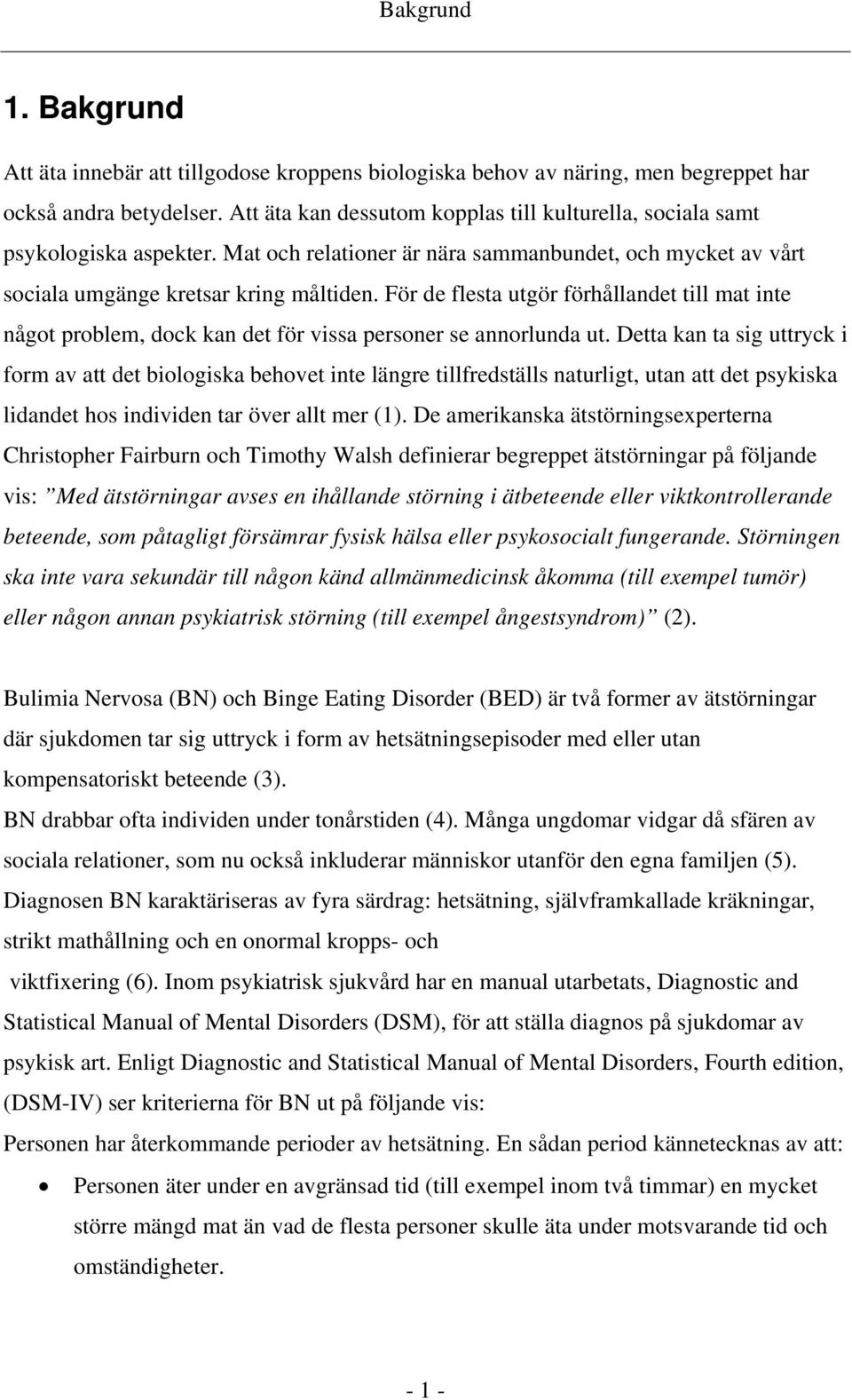 Bakgrund

1. Bakgrund

Att äta innebär att tillgodose kroppens biologiska behov av näring, men begreppet har också andra betydelser. Att äta kan dessutom kopplas till kulturella, sociala samt psykologiska aspekter. Mat och relationer är nära sammanbundet, och mycket av vårt sociala umgänge kretsar kring måltiden. För de flesta utgör förhållandet till mat inte något problem, dock kan det för vissa personer se annorlunda ut. Detta kan ta sig uttryck i form av att det biologiska behovet inte längre tillfredställs naturligt, utan att det psykiska lidandet hos individen tar över allt mer (1). De amerikanska ätstörningsexperterna Christopher Fairburn och Timothy Walsh definierar begreppet ätstörningar på följande vis: ”Med ätstörningar avses en ihållande störning i ätbeteende eller viktkontrollerande beteende, som påtagligt försämrar fysisk hälsa eller psykosocialt fungerande. Störningen ska inte vara sekundär till någon känd allmänmedicinsk åkomma (till exempel tumör) eller någon annan psykiatrisk störning (till exempel ångestsyndrom)” (2).

Bulimia Nervosa (BN) och Binge Eating Disorder (BED) är två former av ätstörningar där sjukdomen tar sig uttryck i form av hetsätningsepisoder med eller utan kompensatoriskt beteende (3).
BN drabbar ofta individen under tonårstiden (4). Många ungdomar vidgar då sfären av sociala relationer, som nu också inkluderar människor utanför den egna familjen (5). Diagnosen BN karaktäriseras av fyra särdrag: hetsätning, självframkallade kräkningar, strikt mathållning och en onormal kropps- och viktfixering (6). Inom psykiatrisk sjukvård har en manual utarbetats, Diagnostic and Statistical Manual of Mental Disorders (DSM), för att ställa diagnos på sjukdomar av psykisk art. Enligt Diagnostic and Statistical Manual of Mental Disorders, Fourth edition, (DSM-IV) ser kriterierna för BN ut på följande vis:
Personen har återkommande perioder av hetsätning. En sådan period kännetecknas av att:

• Personen äter under en avgränsad tid (till exempel inom två timmar) en mycket större mängd mat än vad de flesta personer skulle äta under motsvarande tid och omständigheter.

- 1 -